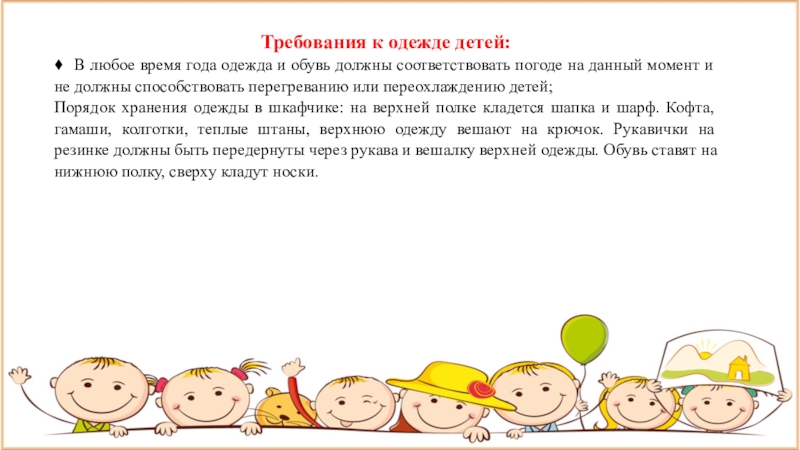 Требования к одежде детей:

♦ В любое время года одежда и обувь должны соответствовать погоде на данный момент и не должны способствовать перегреванию или переохлаждению детей;

Порядок хранения одежды в шкафчике: на верхней полке кладется шапка и шарф. Кофта, гамаши, колготки, теплые штаны, верхнюю одежду вешают на крючок. Рукавички на резинке должны быть передернуты через рукава и вешалку верхней одежды. Обувь ставят на нижнюю полку, сверху кладут носки.